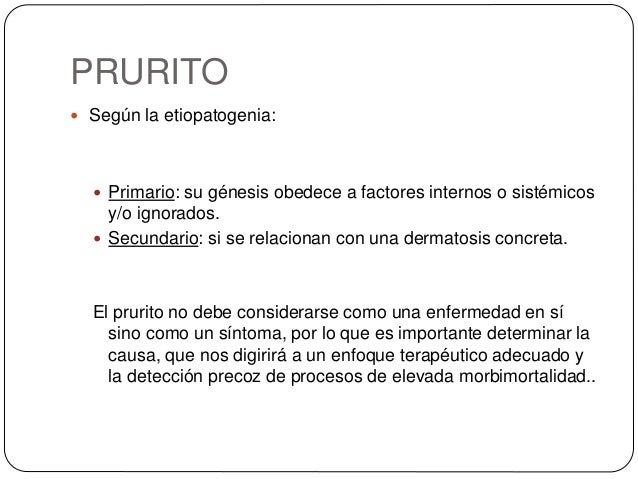 PRURITO

• Según la etiopatogenia:

• Primario: su génesis obedece a factores internos o sistémicos y/o ignorados.
• Secundario: si se relacionan con una dermatosis concreta.

El prurito no debe considerarse como una enfermedad en sí sino como un síntoma, por lo que es importante determinar la causa, que nos digirirá a un enfoque terapéutico adecuado y la detección precoz de procesos de elevada morbimortalidad..